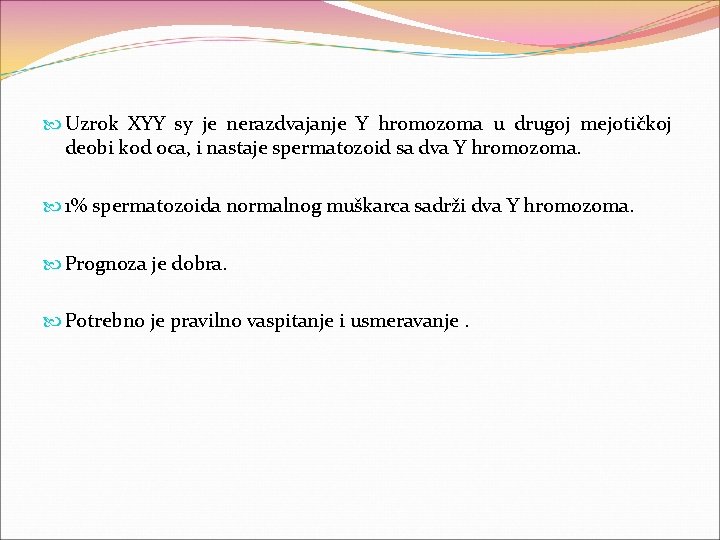 Uzrok XYY sy je nerazdvajanje Y hromozoma u drugoj mejotičkoj deobi kod oca, i nastaje spermatozoid sa dva Y hromozoma.

1% spermatozoida normalnog muškarca sadrži dva Y hromozoma.

Prognoza je dobra.

Potrebno je pravilno vaspitanje i usmeravanje .